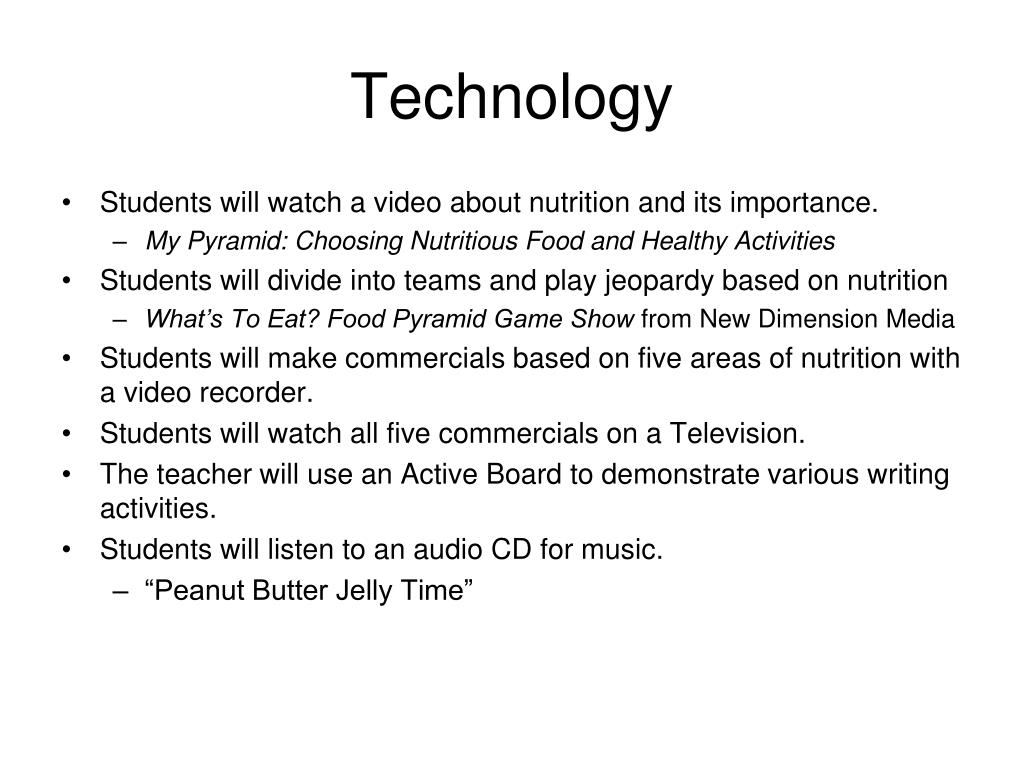 Technology

• Students will watch a video about nutrition and its importance.
– My Pyramid: Choosing Nutritious Food and Healthy Activities
• Students will divide into teams and play jeopardy based on nutrition
– What's To Eat? Food Pyramid Game Show from New Dimension Media
• Students will make commercials based on five areas of nutrition with a video recorder.
• Students will watch all five commercials on a Television.
• The teacher will use an Active Board to demonstrate various writing activities.
• Students will listen to an audio CD for music.
– "Peanut Butter Jelly Time"